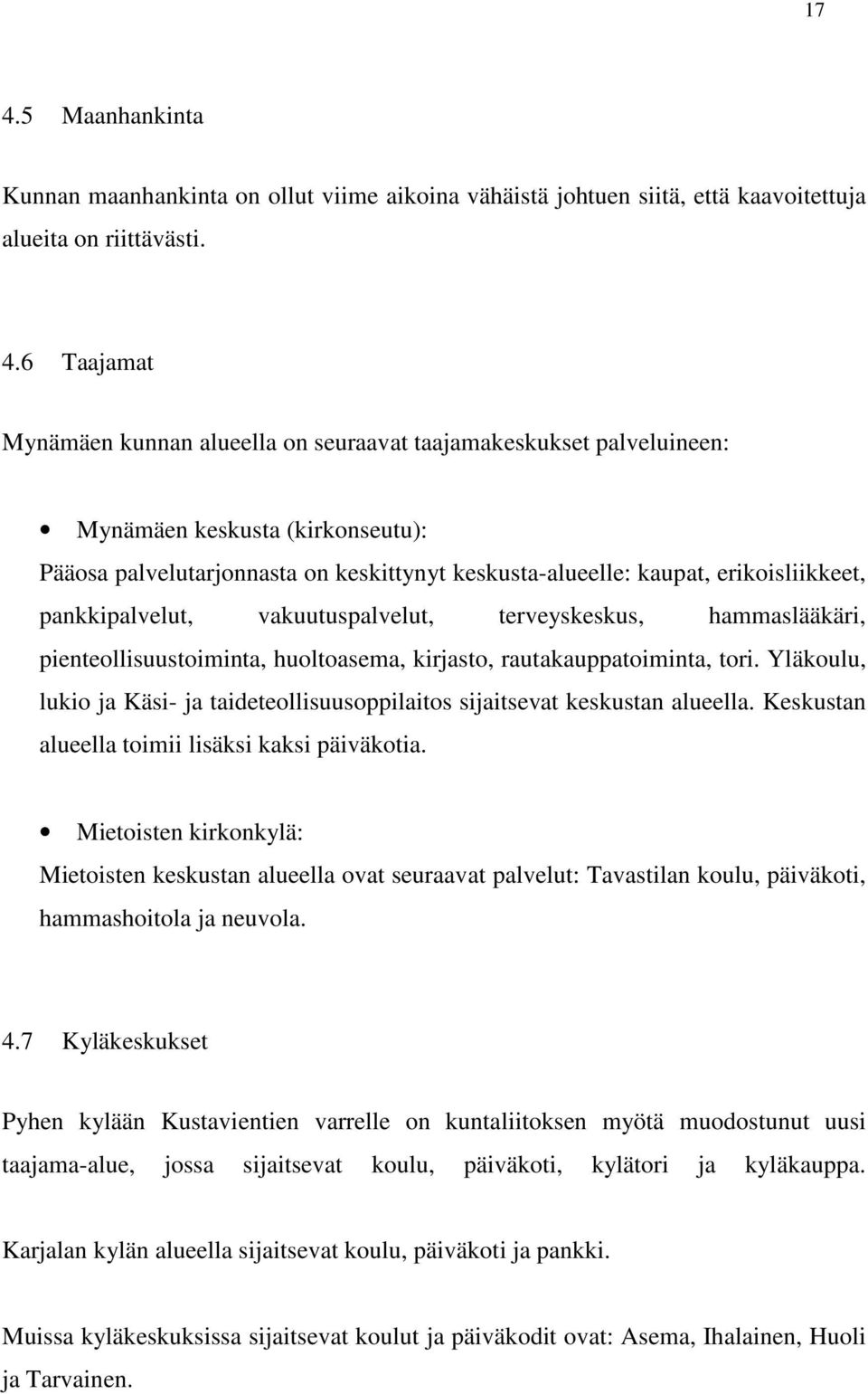 17

4.5 Maanhankinta

Kunnan maanhankinta on ollut viime aikoina vähäistä johtuen siitä, että kaavoitettuja alueita on riittävästi.

4.6 Taajamat

Mynämäen kunnan alueella on seuraavat taajamakeskukset palveluineen:

• Mynämäen keskusta (kirkonseutu):
Pääosa palvelutarjonnasta on keskittynyt keskusta-alueelle: kaupat, erikoisliikkeet, pankkipalvelut, vakuutuspalvelut, terveyskeskus, hammaslääkäri, pienteollisuustoiminta, huoltoasema, kirjasto, rautakauppatoiminta, tori. Yläkoulu, lukio ja Käsi- ja taideteollisuusoppilaitos sijaitsevat keskustan alueella. Keskustan alueella toimii lisäksi kaksi päiväkotia.

• Mietoisten kirkonkylä:
Mietoisten keskustan alueella ovat seuraavat palvelut: Tavastilan koulu, päiväkoti, hammashoitola ja neuvola.

4.7 Kyläkeskukset

Pyhen kylään Kustavientien varrelle on kuntaliitoksen myötä muodostunut uusi taajama-alue, jossa sijaitsevat koulu, päiväkoti, kylätori ja kyläkauppa.

Karjalan kylän alueella sijaitsevat koulu, päiväkoti ja pankki.

Muissa kyläkeskuksissa sijaitsevat koulut ja päiväkodit ovat: Asema, Ihalainen, Huoli ja Tarvainen.